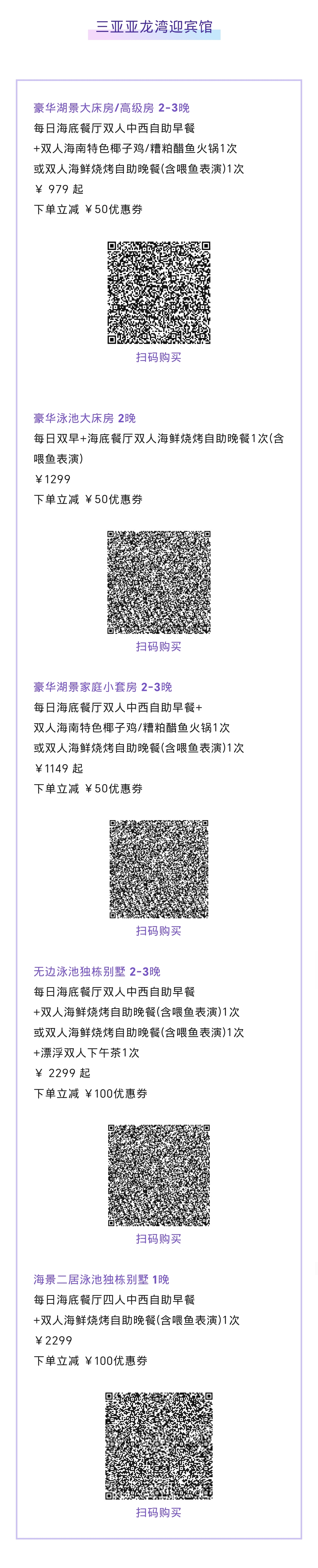 三亚亚龙湾迎宾馆

豪华湖景大床房/高级房 2-3晚
每日海底餐厅双人中西自助早餐
+双人海南特色椰子鸡/糟粕醋鱼火锅1次
或双人海鲜烧烤自助晚餐(含喂鱼表演)1次
¥ 979 起
下单立减 ¥50优惠券

扫码购买

豪华泳池大床房 2晚
每日双早+海底餐厅双人海鲜烧烤自助晚餐1次(含喂鱼表演)
¥1299
下单立减 ¥50优惠券

扫码购买

豪华湖景家庭小套房 2-3晚
每日海底餐厅双人中西自助早餐+
双人海南特色椰子鸡/糟粕醋鱼火锅1次
或双人海鲜烧烤自助晚餐(含喂鱼表演)1次
¥1149 起
下单立减 ¥50优惠券

扫码购买

无边泳池独栋别墅 2-3晚
每日海底餐厅双人中西自助早餐
+双人海鲜烧烤自助晚餐(含喂鱼表演)1次
或双人海鲜烧烤自助晚餐(含喂鱼表演)1次
+漂浮双人下午茶1次
¥ 2299 起
下单立减 ¥100优惠券

扫码购买

海景二居泳池独栋别墅 1晚
每日海底餐厅四人中西自助早餐
+双人海鲜烧烤自助晚餐(含喂鱼表演)1次
¥2299
下单立减 ¥100优惠券

扫码购买